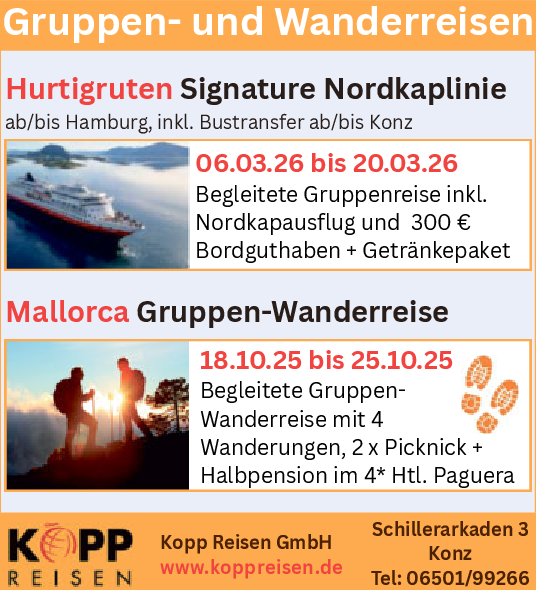 Gruppen- und Wanderreisen

Hurtigruten Signature Nordkaplinie

ab/bis Hamburg, inkl. Bustransfer ab/bis Konz

06.03.26 bis 20.03.26

Begleitete Gruppenreise inkl. Nordkapausflug und 300 € Bordguthaben + Getränkepaket

Mallorca Gruppen-Wanderreise

18.10.25 bis 25.10.25

Begleitete Gruppen-Wanderreise mit 4 Wanderungen, 2 x Picknick + Halbpension im 4* Htl. Paguera

KOPP
REISEN

Kopp Reisen GmbH
www.koppreisen.de

Schillerarkaden 3
Konz
Tel: 06501/99266